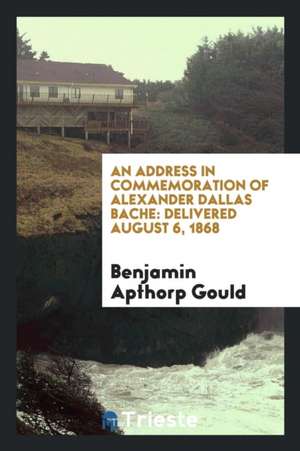 AN ADDRESS IN COMMEMORATION OF ALEXANDER DALLAS BACHE: DELIVERED AUGUST 6, 1868

Benjamin Apthorp Gould

Trieste